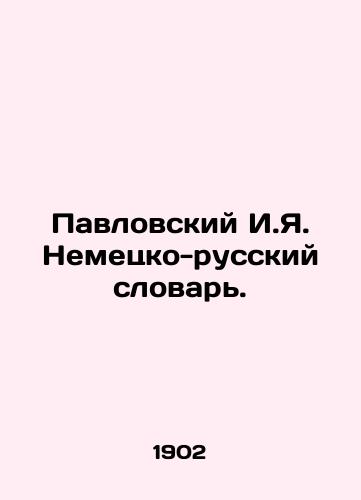 Павловский И.Я. Немецко-русский словарь.

1902